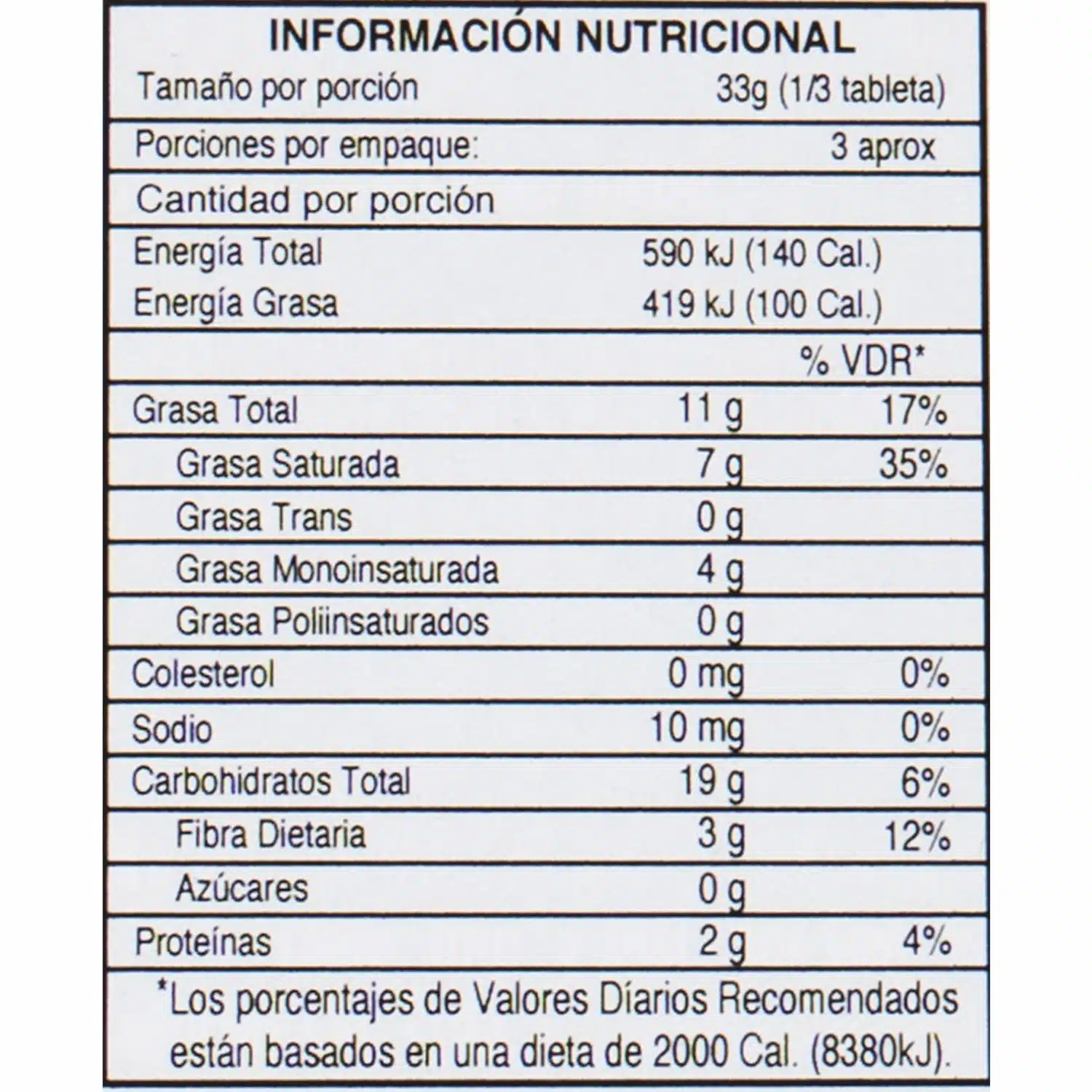 INFORMACIÓN NUTRICIONAL

| | | |
|---|---|---|
| Tamaño por porción | 33g (1/3 tableta) | |
| Porciones por empaque: | 3 aprox | |
| Cantidad por porción | | |
| Energía Total | 590 kJ (140 Cal.) | |
| Energía Grasa | 419 kJ (100 Cal.) | |
| | | % VDR* |
| Grasa Total | 11 g | 17% |
| Grasa Saturada | 7 g | 35% |
| Grasa Trans | 0 g | |
| Grasa Monoinsaturada | 4 g | |
| Grasa Poliinsaturados | 0 g | |
| Colesterol | 0 mg | 0% |
| Sodio | 10 mg | 0% |
| Carbohidratos Total | 19 g | 6% |
| Fibra Dietaria | 3 g | 12% |
| Azúcares | 0 g | |
| Proteínas | 2 g | 4% |

*Los porcentajes de Valores Díarios Recomendados están basados en una dieta de 2000 Cal. (8380kJ).